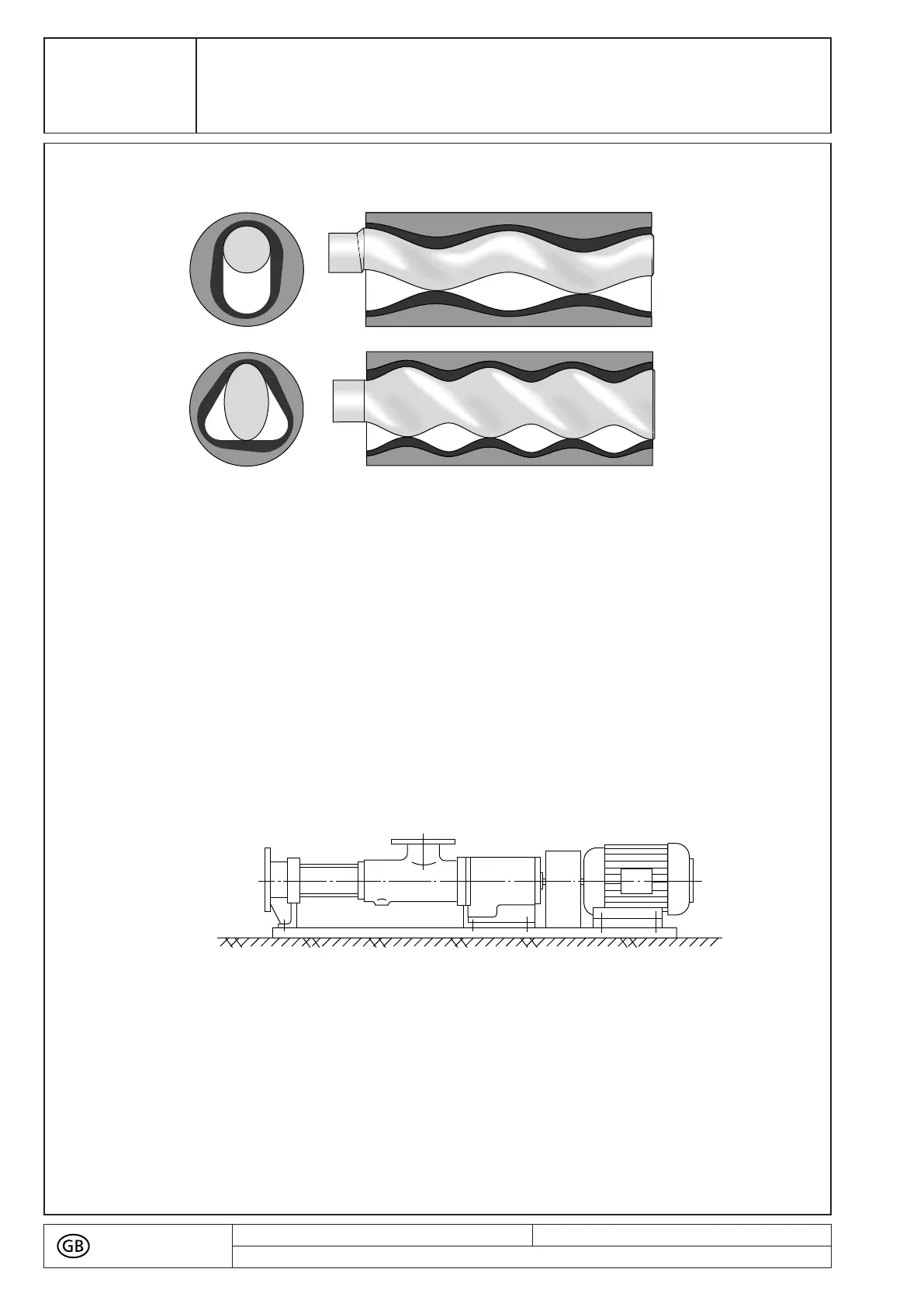 GB